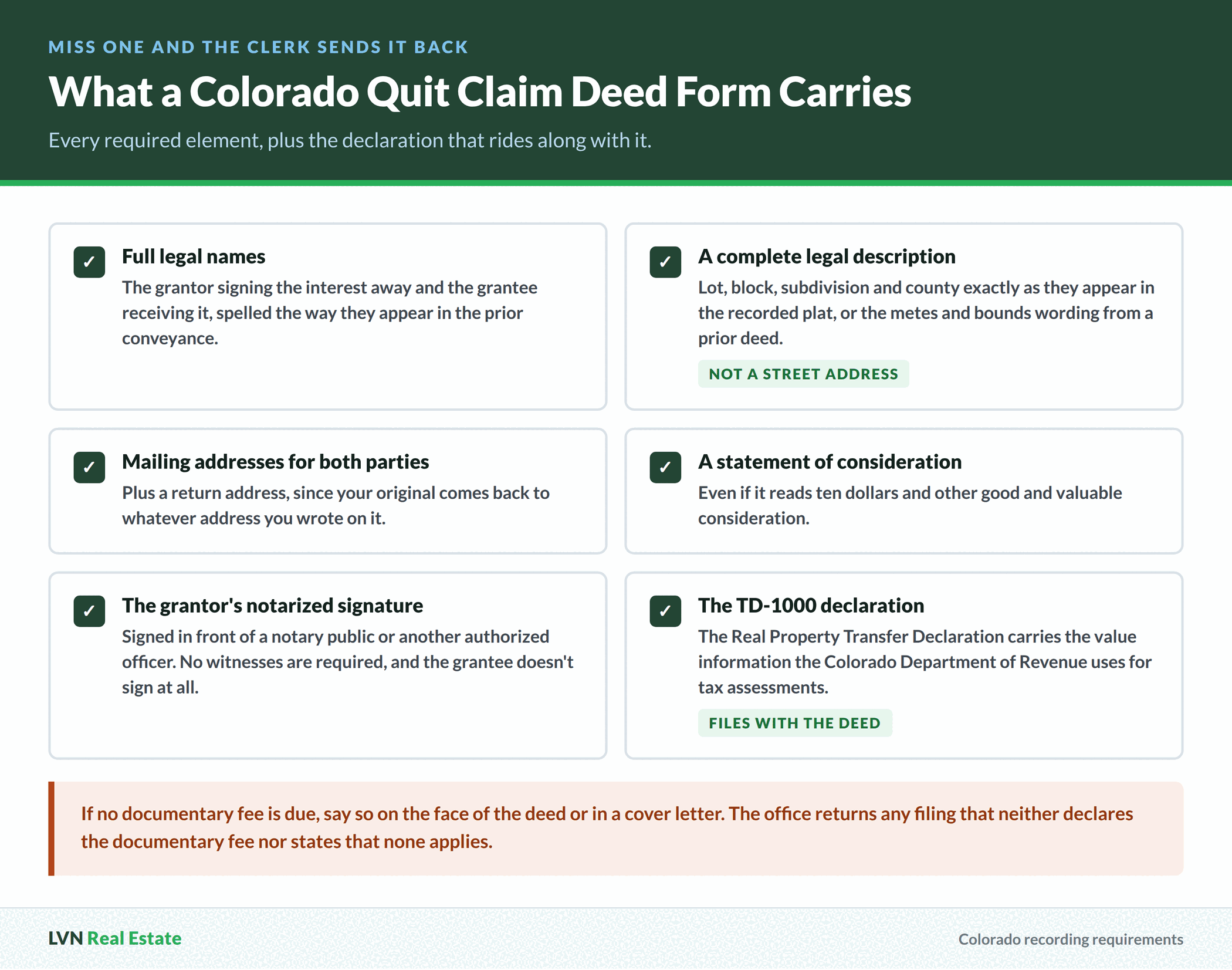 MISS ONE AND THE CLERK SENDS IT BACK

What a Colorado Quit Claim Deed Form Carries

Every required element, plus the declaration that rides along with it.

✓ Full legal names

The grantor signing the interest away and the grantee receiving it, spelled the way they appear in the prior conveyance.

✓ A complete legal description

Lot, block, subdivision and county exactly as they appear in the recorded plat, or the metes and bounds wording from a prior deed.

NOT A STREET ADDRESS

✓ Mailing addresses for both parties

Plus a return address, since your original comes back to whatever address you wrote on it.

✓ A statement of consideration

Even if it reads ten dollars and other good and valuable consideration.

✓ The grantor's notarized signature

Signed in front of a notary public or another authorized officer. No witnesses are required, and the grantee doesn't sign at all.

✓ The TD-1000 declaration

The Real Property Transfer Declaration carries the value information the Colorado Department of Revenue uses for tax assessments.

FILES WITH THE DEED

If no documentary fee is due, say so on the face of the deed or in a cover letter. The office returns any filing that neither declares the documentary fee nor states that none applies.

LVN Real Estate

Colorado recording requirements